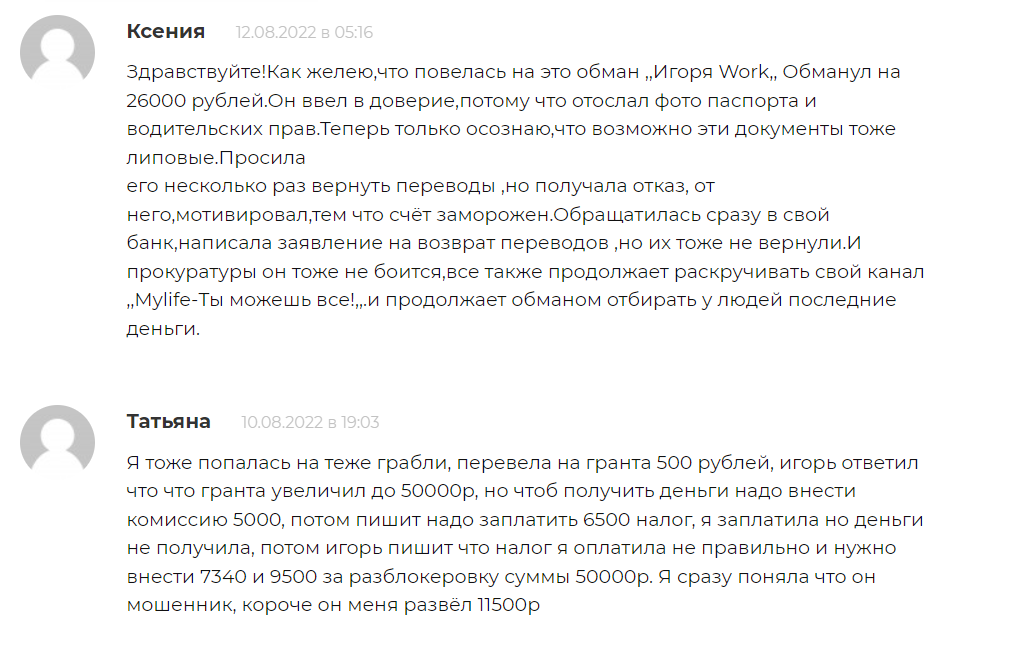 Ксения 12.08.2022 в 05:16

Здравствуйте!Как желею,что повелась на это обман „Игоря Work„ Обманул на 26000 рублей.Он ввел в доверие,потому что отослал фото паспорта и водительских прав.Теперь только осознаю,что возможно эти документы тоже липовые.Просила
его несколько раз вернуть переводы ,но получала отказ, от него,мотивировал,тем что счёт заморожен.Обращатилась сразу в свой банк,написала заявление на возврат переводов ,но их тоже не вернули.И прокуратуры он тоже не боится,все также продолжает раскручивать свой канал „Mylife-Ты можешь все!„.и продолжает обманом отбирать у людей последние деньги.

Татьяна 10.08.2022 в 19:03

Я тоже попалась на теже грабли, перевела на гранта 500 рублей, игорь ответил что что гранта увеличил до 50000р, но чтоб получить деньги надо внести комиссию 5000, потом пишит надо заплатить 6500 налог, я заплатила но деньги не получила, потом игорь пишит что налог я оплатила не правильно и нужно внести 7340 и 9500 за разблокеровку суммы 50000р. Я сразу поняла что он мошенник, короче он меня развёл 11500р